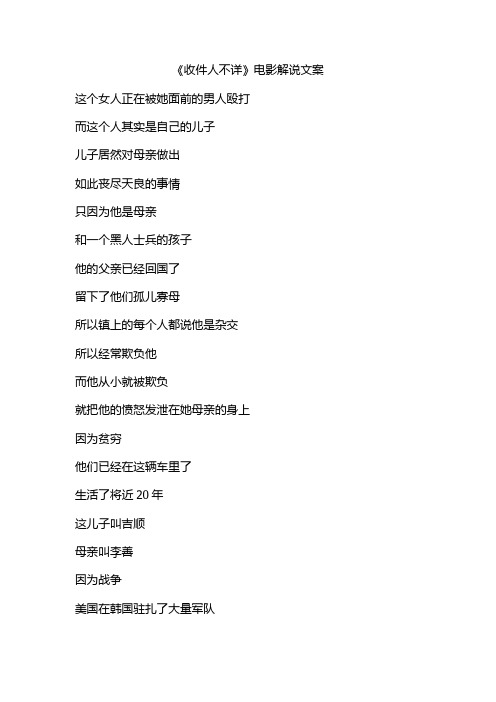 《收件人不详》电影解说文案

这个女人正在被她面前的男人殴打

而这个人其实是自己的儿子

儿子居然对母亲做出

如此丧尽天良的事情

只因为他是母亲

和一个黑人士兵的孩子

他的父亲已经回国了

留下了他们孤儿寡母

所以镇上的每个人都说他是杂交

所以经常欺负他

而他从小就被欺负

就把他的愤怒发泄在她母亲的身上

因为贫穷

他们已经在这辆车里了

生活了将近 20 年

这儿子叫吉顺

母亲叫李善

因为战争

美国在韩国驻扎了大量军队